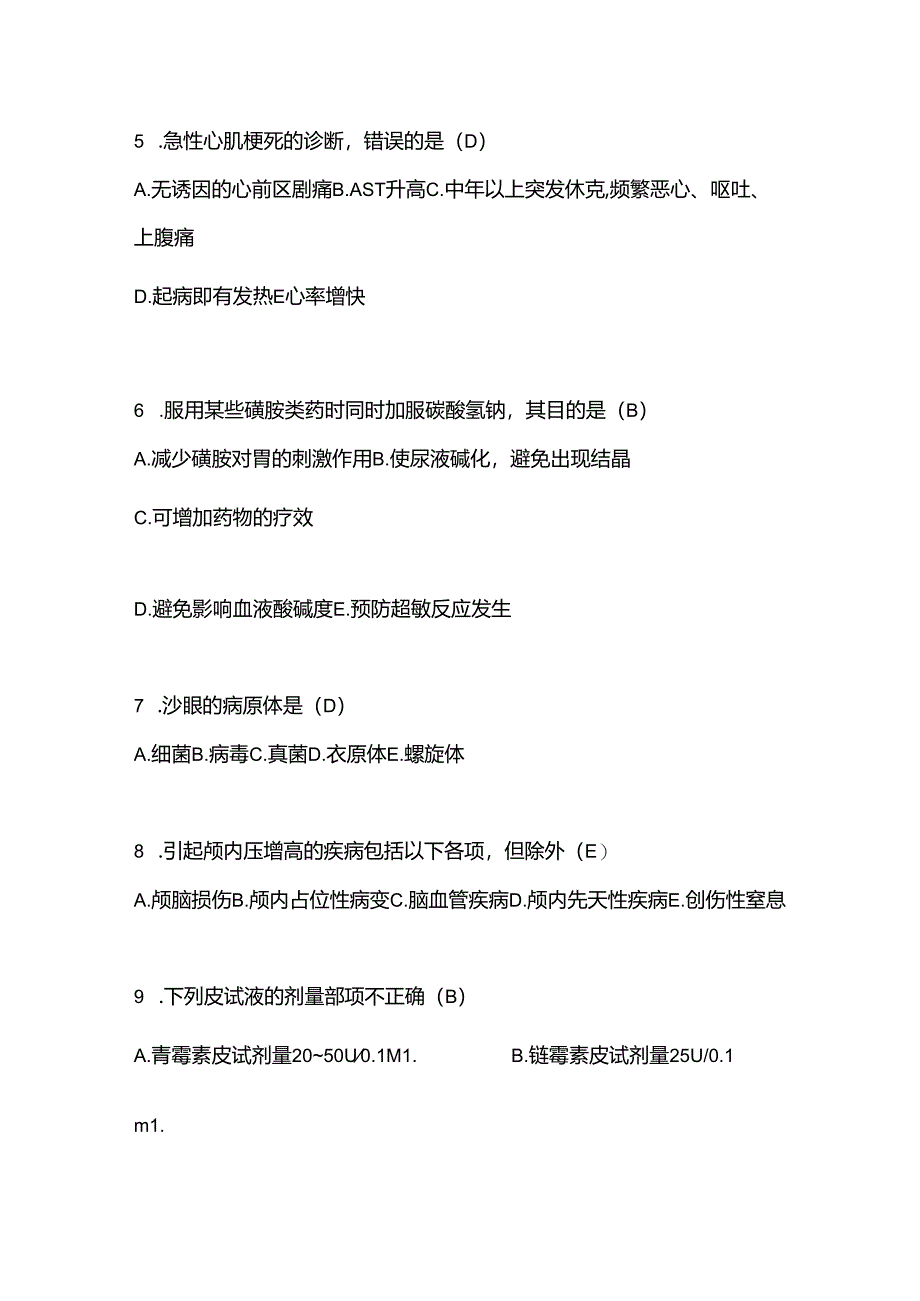 5 .急性心肌梗死的诊断，错误的是（D）

A.无诱因的心前区剧痛B.AST升高C.中年以上突发休克,频繁恶心、呕吐、上腹痛

D.起病即有发热E心率增快

6 .服用某些磺胺类药时同时加服碳酸氢钠，其目的是（B）

A.减少磺胺对胃的刺激作用B.使尿液碱化，避免出现结晶

C.可增加药物的疗效

D.避免影响血液酸碱度E.预防超敏反应发生

7 .沙眼的病原体是（D）

A.细菌B.病毒C.真菌D.衣原体E.螺旋体

8 .引起颅内压增高的疾病包括以下各项，但除外（E）

A.颅脑损伤B.颅内占位性病变C.脑血管疾病D.颅内先天性疾病E.创伤性窒息

9 .下列皮试液的剂量部项不正确（B）

A.青霉素皮试剂量20~50U/0.1M1.　　B.链霉素皮试剂量25U/0.1

m1.